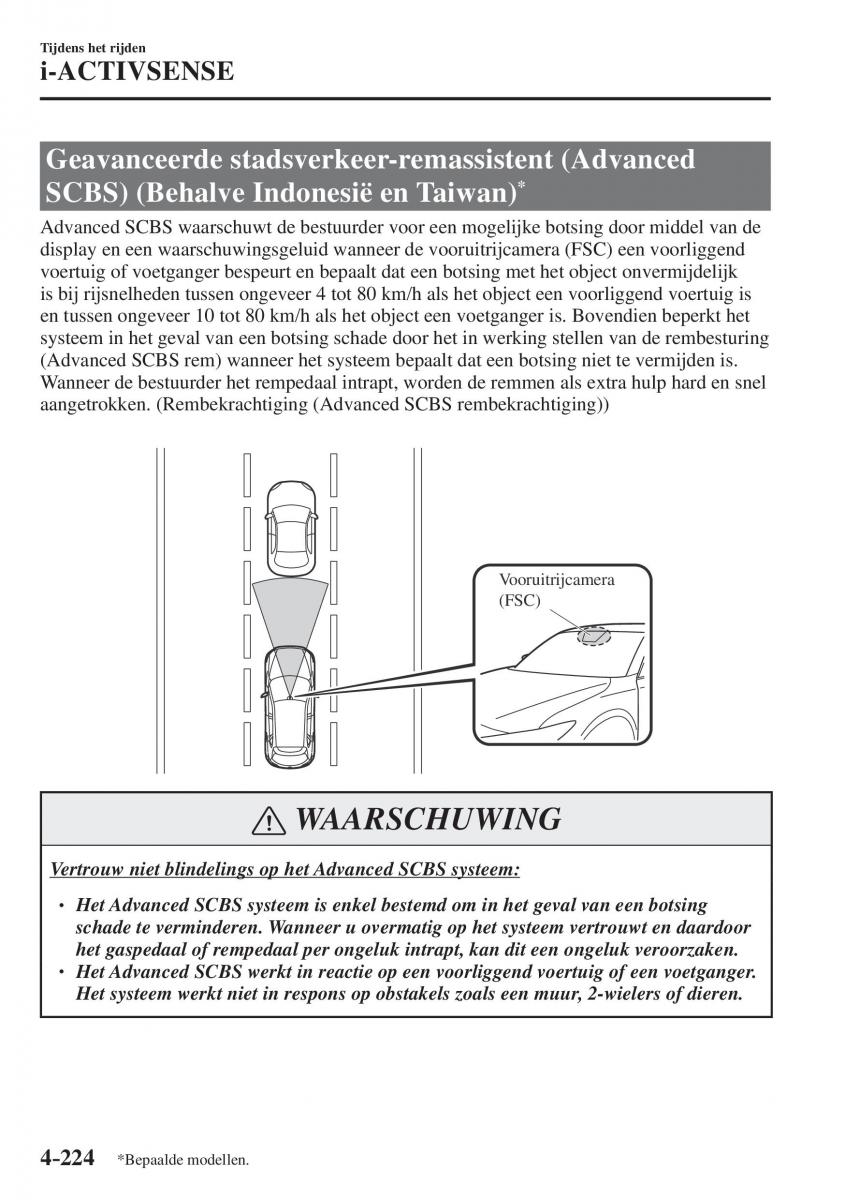 Tijdens het rijden
i-ACTIVSENSE

Geavanceerde stadsverkeer-remassistent (Advanced SCBS) (Behalve Indonesië en Taiwan)*

Advanced SCBS waarschuwt de bestuurder voor een mogelijke botsing door middel van de display en een waarschuwingsgeluid wanneer de vooruitrijcamera (FSC) een voorliggend voertuig of voetganger bespeurt en bepaalt dat een botsing met het object onvermijdelijk is bij rijsnelheden tussen ongeveer 4 tot 80 km/h als het object een voorliggend voertuig is en tussen ongeveer 10 tot 80 km/h als het object een voetganger is. Bovendien beperkt het systeem in het geval van een botsing schade door het in werking stellen van de rembesturing (Advanced SCBS rem) wanneer het systeem bepaalt dat een botsing niet te vermijden is. Wanneer de bestuurder het rempedaal intrapt, worden de remmen als extra hulp hard en snel aangetrokken. (Rembekrachtiging (Advanced SCBS rembekrachtiging))

Vooruitrijcamera (FSC)

WAARSCHUWING

Vertrouw niet blindelings op het Advanced SCBS systeem:

• Het Advanced SCBS systeem is enkel bestemd om in het geval van een botsing schade te verminderen. Wanneer u overmatig op het systeem vertrouwt en daardoor het gaspedaal of rempedaal per ongeluk intrapt, kan dit een ongeluk veroorzaken.
• Het Advanced SCBS werkt in reactie op een voorliggend voertuig of een voetganger. Het systeem werkt niet in respons op obstakels zoals een muur, 2-wielers of dieren.

4-224 *Bepaalde modellen.